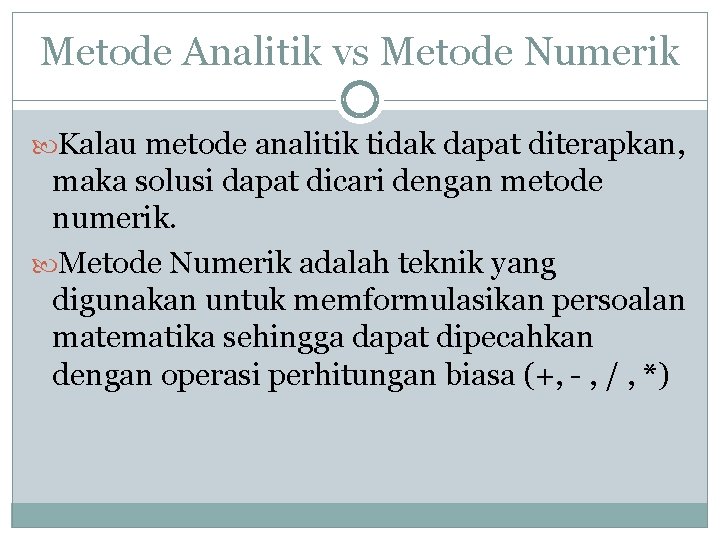 Metode Analitik vs Metode Numerik

Kalau metode analitik tidak dapat diterapkan, maka solusi dapat dicari dengan metode numerik.

Metode Numerik adalah teknik yang digunakan untuk memformulasikan persoalan matematika sehingga dapat dipecahkan dengan operasi perhitungan biasa (+, - , / , *)